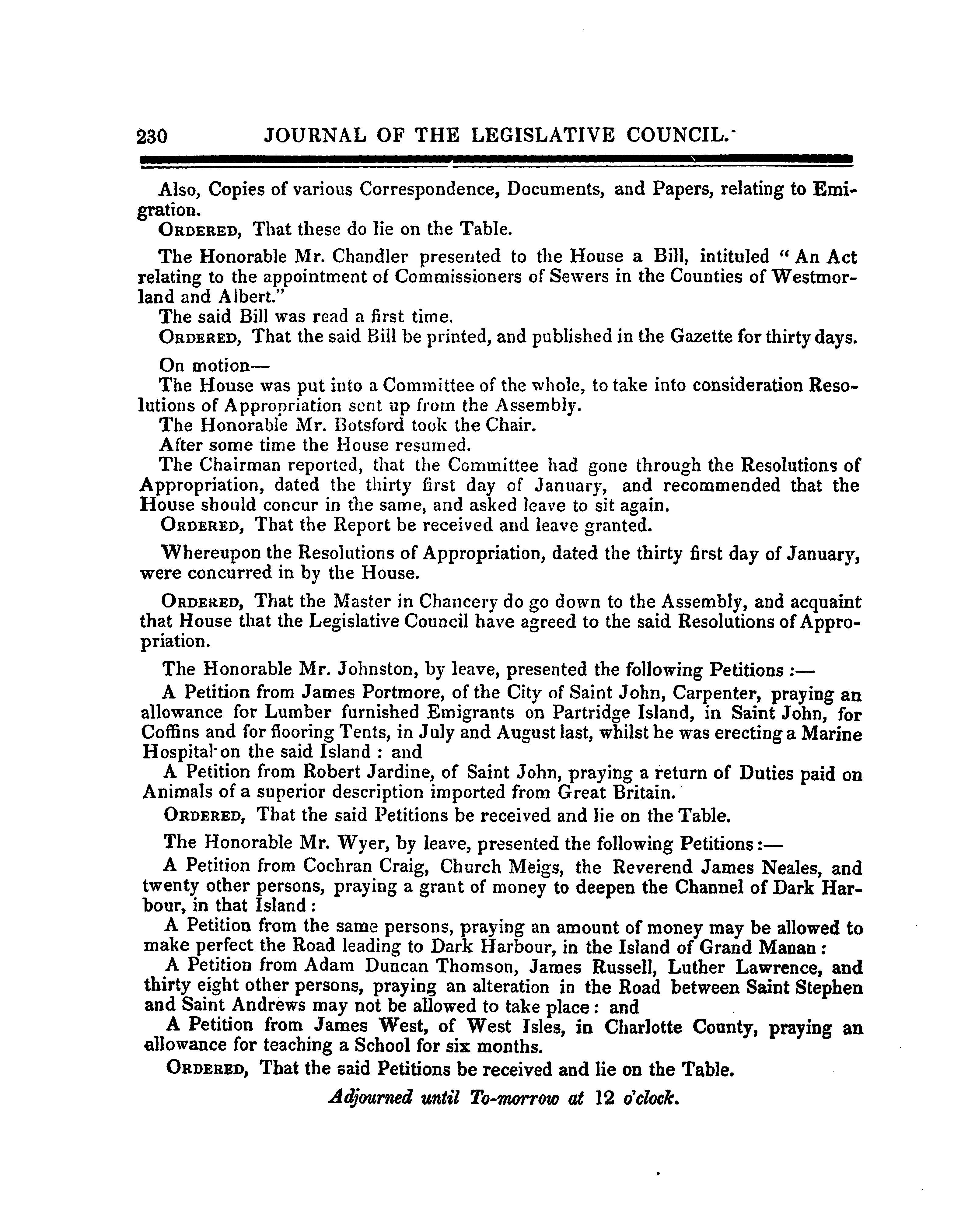 230 JOURNAL OF THE LEGISLATIVE COUNCIL.

Also, Copies of various Correspondence, Documents, and Papers, relating to Emigration.

ORDERED, That these do lie on the Table.

The Honorable Mr. Chandler presented to the House a Bill, intituled "An Act relating to the appointment of Commissioners of Sewers in the Counties of Westmorland and Albert."

The said Bill was read a first time.

ORDERED, That the said Bill be printed, and published in the Gazette for thirty days.

On motion—

The House was put into a Committee of the whole, to take into consideration Resolutions of Appropriation sent up from the Assembly.

The Honorable Mr. Botsford took the Chair.

After some time the House resumed.

The Chairman reported, that the Committee had gone through the Resolutions of Appropriation, dated the thirty first day of January, and recommended that the House should concur in the same, and asked leave to sit again.

ORDERED, That the Report be received and leave granted.

Whereupon the Resolutions of Appropriation, dated the thirty first day of January, were concurred in by the House.

ORDERED, That the Master in Chancery do go down to the Assembly, and acquaint that House that the Legislative Council have agreed to the said Resolutions of Appropriation.

The Honorable Mr. Johnston, by leave, presented the following Petitions :—

A Petition from James Portmore, of the City of Saint John, Carpenter, praying an allowance for Lumber furnished Emigrants on Partridge Island, in Saint John, for Coffins and for flooring Tents, in July and August last, whilst he was erecting a Marine Hospital on the said Island : and

A Petition from Robert Jardine, of Saint John, praying a return of Duties paid on Animals of a superior description imported from Great Britain.

ORDERED, That the said Petitions be received and lie on the Table.

The Honorable Mr. Wyer, by leave, presented the following Petitions :—

A Petition from Cochran Craig, Church Meigs, the Reverend James Neales, and twenty other persons, praying a grant of money to deepen the Channel of Dark Harbour, in that Island :

A Petition from the same persons, praying an amount of money may be allowed to make perfect the Road leading to Dark Harbour, in the Island of Grand Manan :

A Petition from Adam Duncan Thomson, James Russell, Luther Lawrence, and thirty eight other persons, praying an alteration in the Road between Saint Stephen and Saint Andrews may not be allowed to take place : and

A Petition from James West, of West Isles, in Charlotte County, praying an allowance for teaching a School for six months.

ORDERED, That the said Petitions be received and lie on the Table.

Adjourned until To-morrow at 12 o'clock.